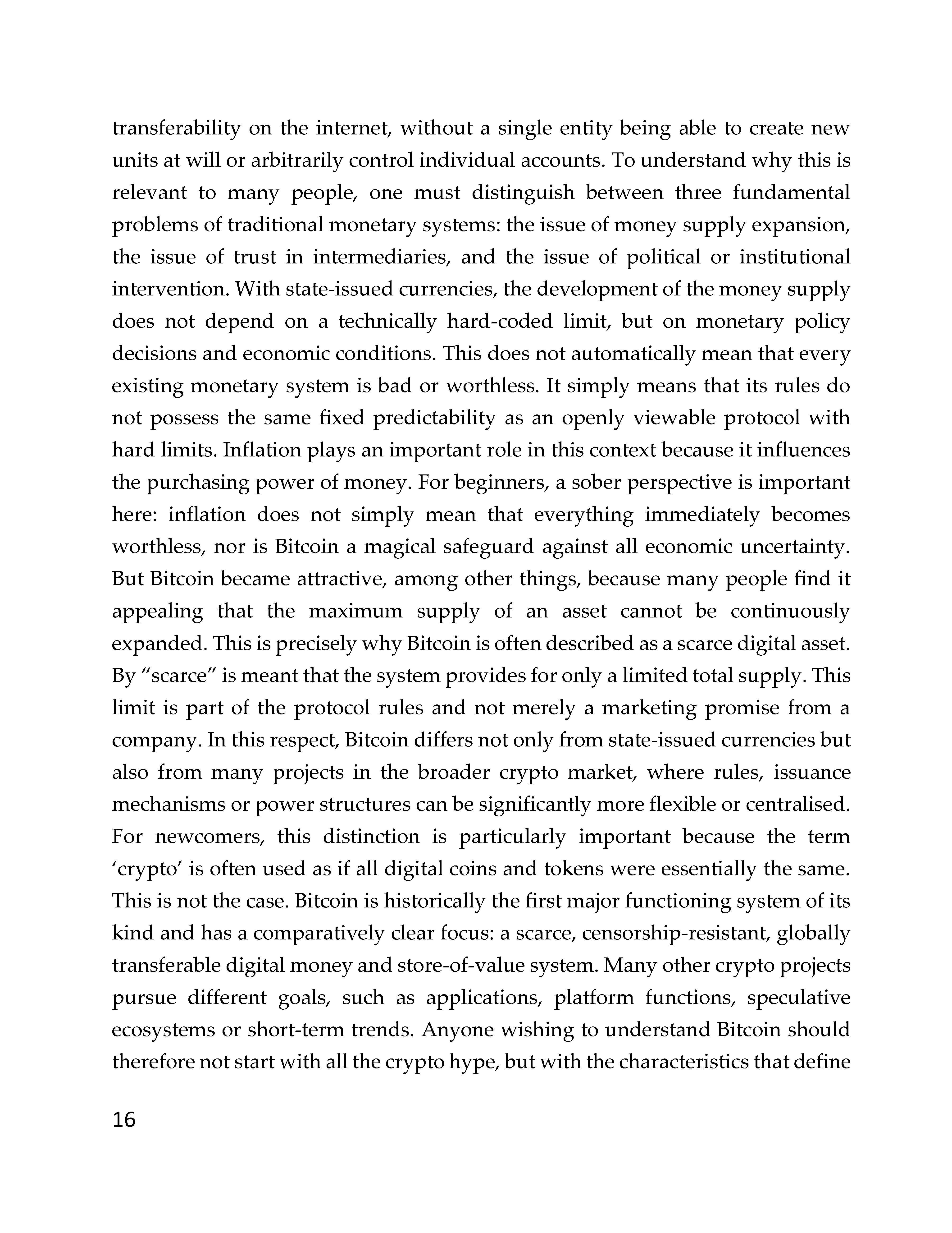 transferability on the internet, without a single entity being able to create new units at will or arbitrarily control individual accounts. To understand why this is relevant to many people, one must distinguish between three fundamental problems of traditional monetary systems: the issue of money supply expansion, the issue of trust in intermediaries, and the issue of political or institutional intervention. With state-issued currencies, the development of the money supply does not depend on a technically hard-coded limit, but on monetary policy decisions and economic conditions. This does not automatically mean that every existing monetary system is bad or worthless. It simply means that its rules do not possess the same fixed predictability as an openly viewable protocol with hard limits. Inflation plays an important role in this context because it influences the purchasing power of money. For beginners, a sober perspective is important here: inflation does not simply mean that everything immediately becomes worthless, nor is Bitcoin a magical safeguard against all economic uncertainty. But Bitcoin became attractive, among other things, because many people find it appealing that the maximum supply of an asset cannot be continuously expanded. This is precisely why Bitcoin is often described as a scarce digital asset. By “scarce” is meant that the system provides for only a limited total supply. This limit is part of the protocol rules and not merely a marketing promise from a company. In this respect, Bitcoin differs not only from state-issued currencies but also from many projects in the broader crypto market, where rules, issuance mechanisms or power structures can be significantly more flexible or centralised. For newcomers, this distinction is particularly important because the term ‘crypto’ is often used as if all digital coins and tokens were essentially the same. This is not the case. Bitcoin is historically the first major functioning system of its kind and has a comparatively clear focus: a scarce, censorship-resistant, globally transferable digital money and store-of-value system. Many other crypto projects pursue different goals, such as applications, platform functions, speculative ecosystems or short-term trends. Anyone wishing to understand Bitcoin should therefore not start with all the crypto hype, but with the characteristics that define

16